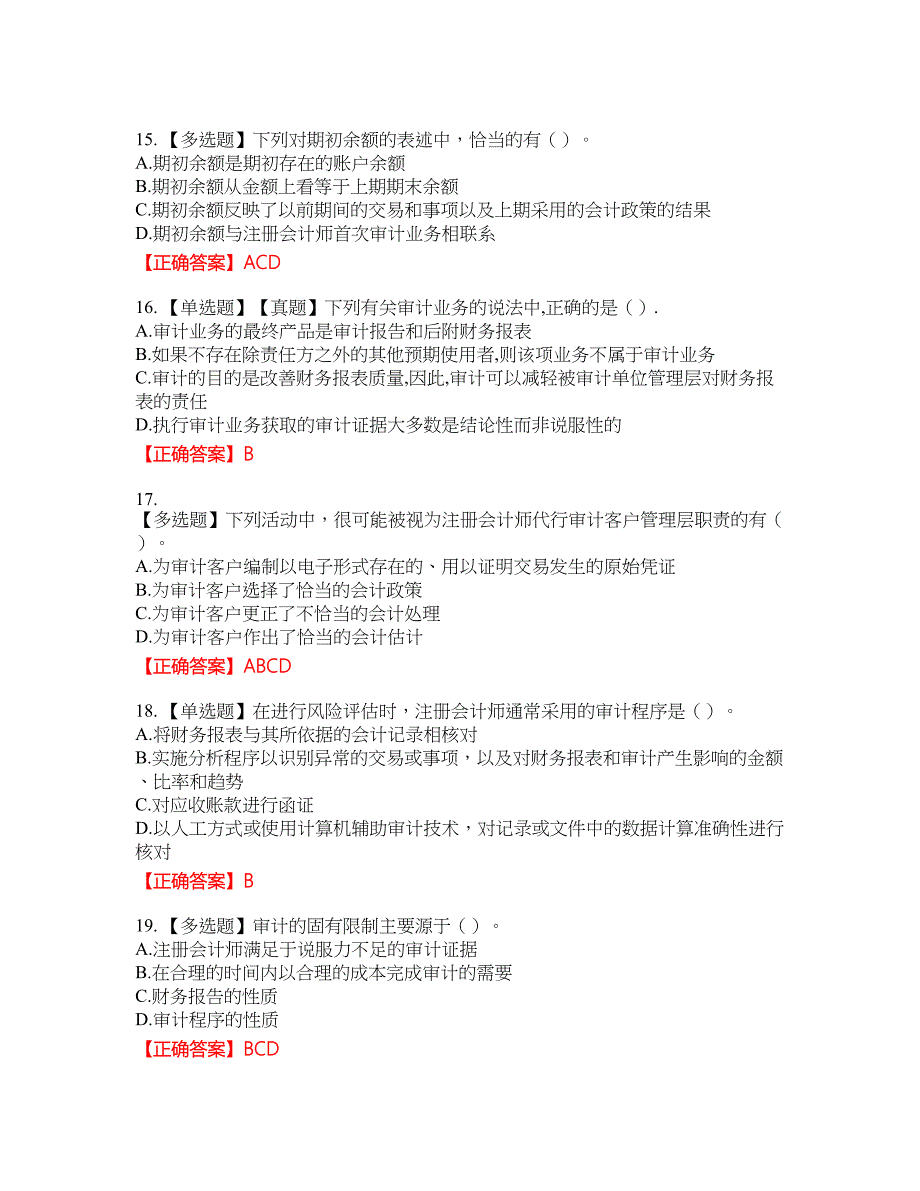 15. 【多选题】下列对期初余额的表述中，恰当的有（ ）。
A.期初余额是期初存在的账户余额
B.期初余额从金额上看等于上期期末余额
C.期初余额反映了以前期间的交易和事项以及上期采用的会计政策的结果
D.期初余额与注册会计师首次审计业务相联系

【正确答案】ACD

16. 【单选题】【真题】下列有关审计业务的说法中,正确的是（ ）.
A.审计业务的最终产品是审计报告和后附财务报表
B.如果不存在除责任方之外的其他预期使用者,则该项业务不属于审计业务
C.审计的目的是改善财务报表质量,因此,审计可以减轻被审计单位管理层对财务报表的责任
D.执行审计业务获取的审计证据大多数是结论性而非说服性的

【正确答案】B

17.
【多选题】下列活动中，很可能被视为注册会计师代行审计客户管理层职责的有（ ）。
A.为审计客户编制以电子形式存在的、用以证明交易发生的原始凭证
B.为审计客户选择了恰当的会计政策
C.为审计客户更正了不恰当的会计处理
D.为审计客户作出了恰当的会计估计

【正确答案】ABCD

18. 【单选题】在进行风险评估时，注册会计师通常采用的审计程序是（ ）。
A.将财务报表与其所依据的会计记录相核对
B.实施分析程序以识别异常的交易或事项，以及对财务报表和审计产生影响的金额、比率和趋势
C.对应收账款进行函证
D.以人工方式或使用计算机辅助审计技术，对记录或文件中的数据计算准确性进行核对

【正确答案】B

19. 【多选题】审计的固有限制主要源于（ ）。
A.注册会计师满足于说服力不足的审计证据
B.在合理的时间内以合理的成本完成审计的需要
C.财务报告的性质
D.审计程序的性质

【正确答案】BCD